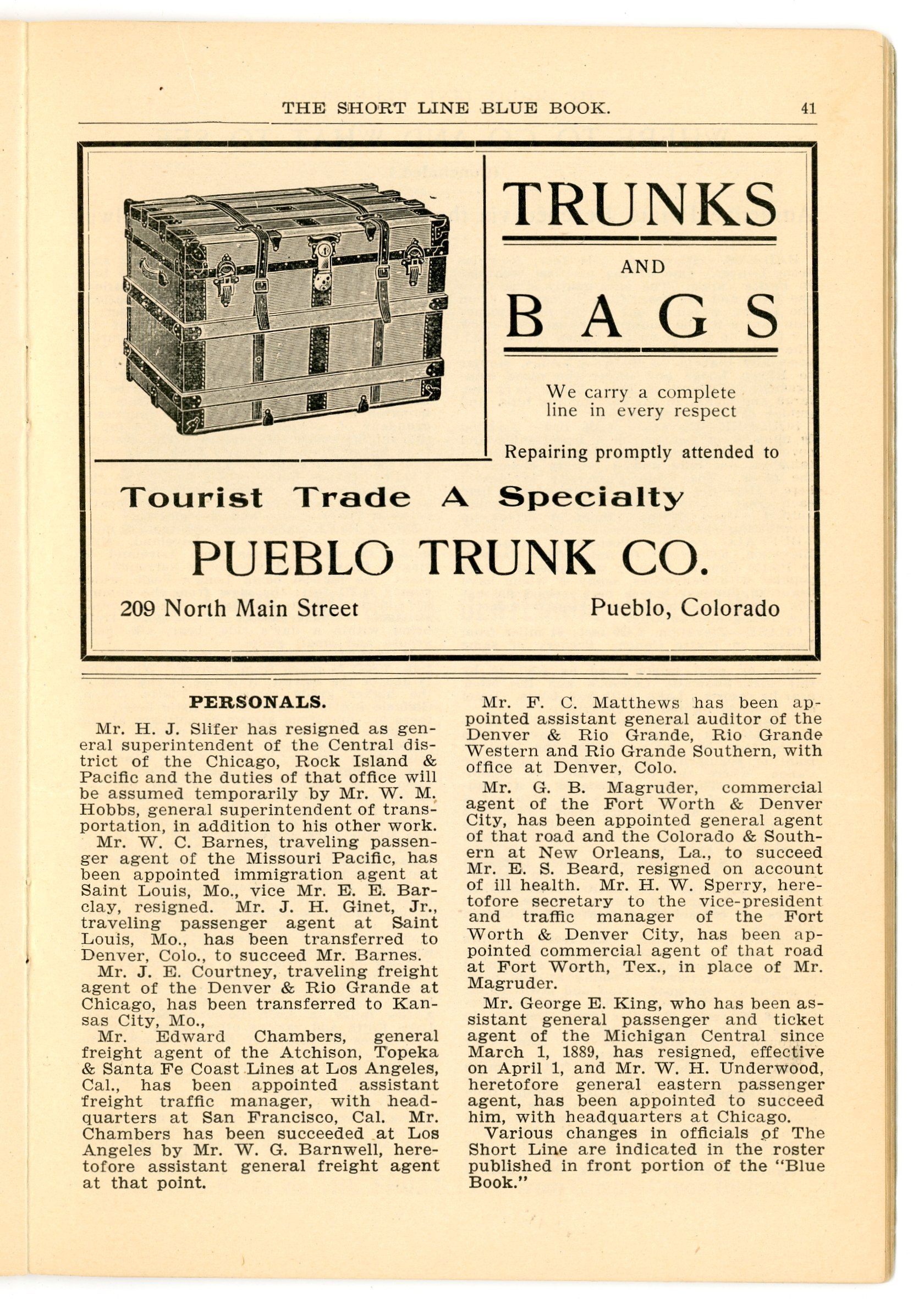 THE SHORT LINE BLUE BOOK. 41

TRUNKS

AND

BAGS

We carry a complete line in every respect

Repairing promptly attended to

Tourist Trade A Specialty

PUEBLO TRUNK CO.

209 North Main Street Pueblo, Colorado

PERSONALS.

Mr. H. J. Slifer has resigned as general superintendent of the Central district of the Chicago, Rock Island & Pacific and the duties of that office will be assumed temporarily by Mr. W. M. Hobbs, general superintendent of transportation, in addition to his other work.

Mr. W. C. Barnes, traveling passenger agent of the Missouri Pacific, has been appointed immigration agent at Saint Louis, Mo., vice Mr. E. E. Barclay, resigned. Mr. J. H. Ginet, Jr., traveling passenger agent at Saint Louis, Mo., has been transferred to Denver, Colo., to succeed Mr. Barnes.

Mr. J. E. Courtney, traveling freight agent of the Denver & Rio Grande at Chicago, has been transferred to Kansas City, Mo.,

Mr. Edward Chambers, general freight agent of the Atchison, Topeka & Santa Fe Coast Lines at Los Angeles, Cal., has been appointed assistant freight traffic manager, with headquarters at San Francisco, Cal. Mr. Chambers has been succeeded at Los Angeles by Mr. W. G. Barnwell, heretofore assistant general freight agent at that point.

Mr. F. C. Matthews has been appointed assistant general auditor of the Denver & Rio Grande, Rio Grande Western and Rio Grande Southern, with office at Denver, Colo.

Mr. G. B. Magruder, commercial agent of the Fort Worth & Denver City, has been appointed general agent of that road and the Colorado & Southern at New Orleans, La., to succeed Mr. E. S. Beard, resigned on account of ill health. Mr. H. W. Sperry, heretofore secretary to the vice-president and traffic manager of the Fort Worth & Denver City, has been appointed commercial agent of that road at Fort Worth, Tex., in place of Mr. Magruder.

Mr. George E. King, who has been assistant general passenger and ticket agent of the Michigan Central since March 1, 1889, has resigned, effective on April 1, and Mr. W. H. Underwood, heretofore general eastern passenger agent, has been appointed to succeed him, with headquarters at Chicago.

Various changes in officials of The Short Line are indicated in the roster published in front portion of the "Blue Book."